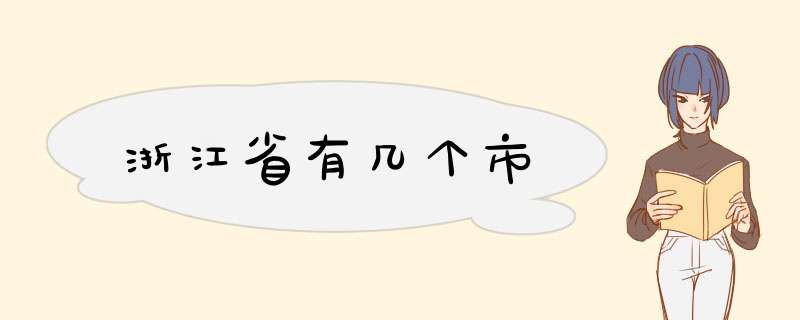 浙江省有几个市